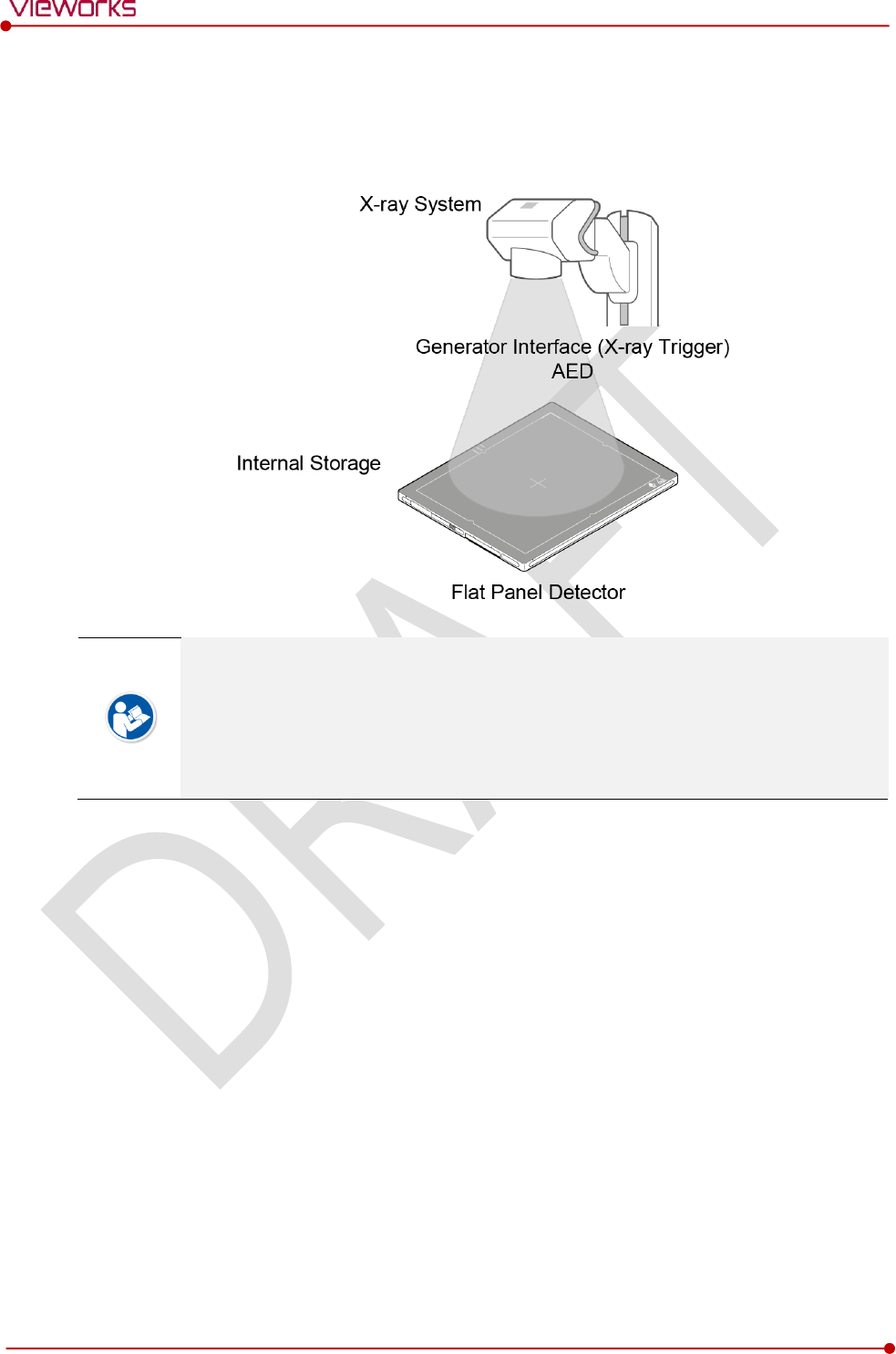 vieworks

X-ray System

Generator Interface (X-ray Trigger)
AED

Internal Storage

Flat Panel Detector

DRAFT